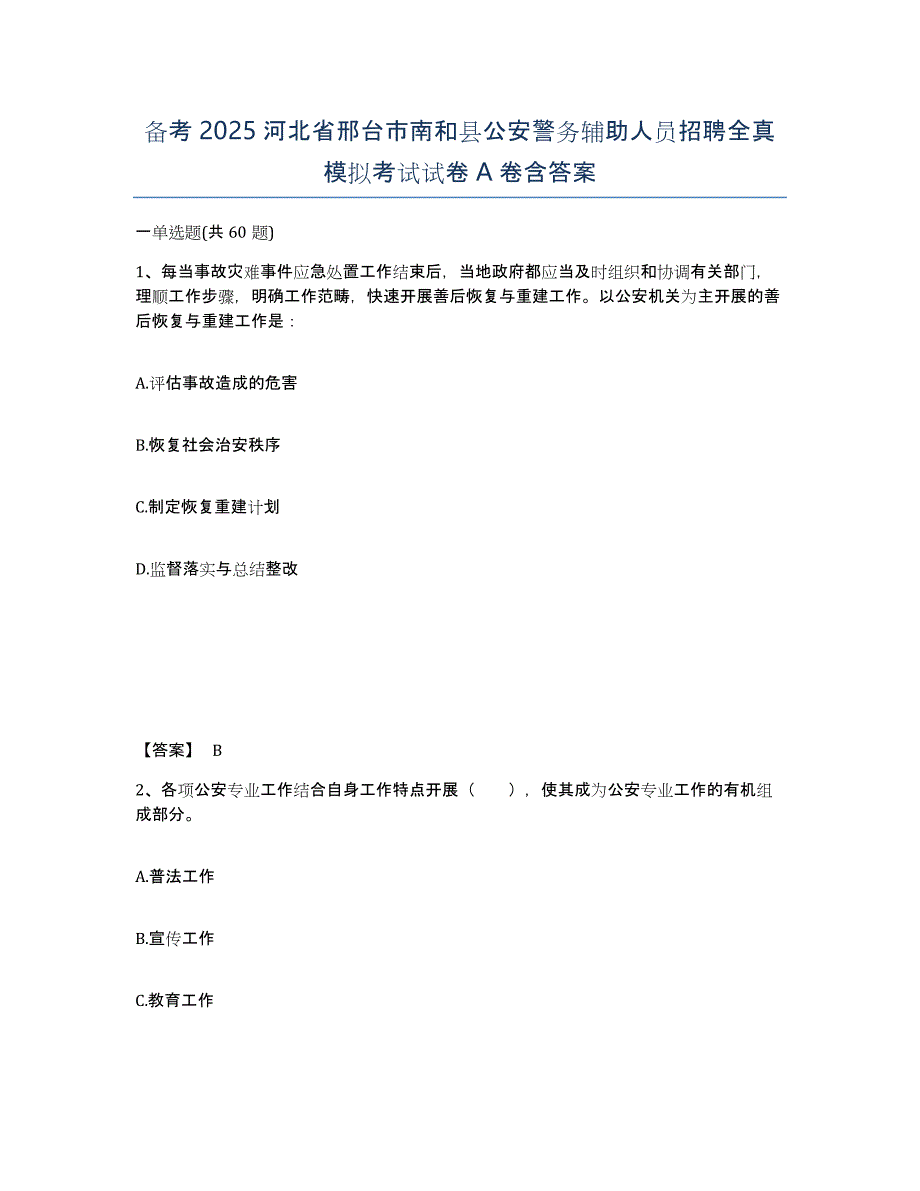 备考 2025 河北省邢台市南和县公安警务辅助人员招聘全真模拟考试试卷 A 卷含答案

一单选题(共 60 题)

1、每当事故灾难事件应急处置工作结束后，当地政府都应当及时组织和协调有关部门，理顺工作步骤，明确工作范畴，快速开展善后恢复与重建工作。以公安机关为主开展的善后恢复与重建工作是：

A.评估事故造成的危害

B.恢复社会治安秩序

C.制定恢复重建计划

D.监督落实与总结整改

【答案】 B

2、各项公安专业工作结合自身工作特点开展（　　），使其成为公安专业工作的有机组成部分。

A.普法工作

B.宣传工作

C.教育工作